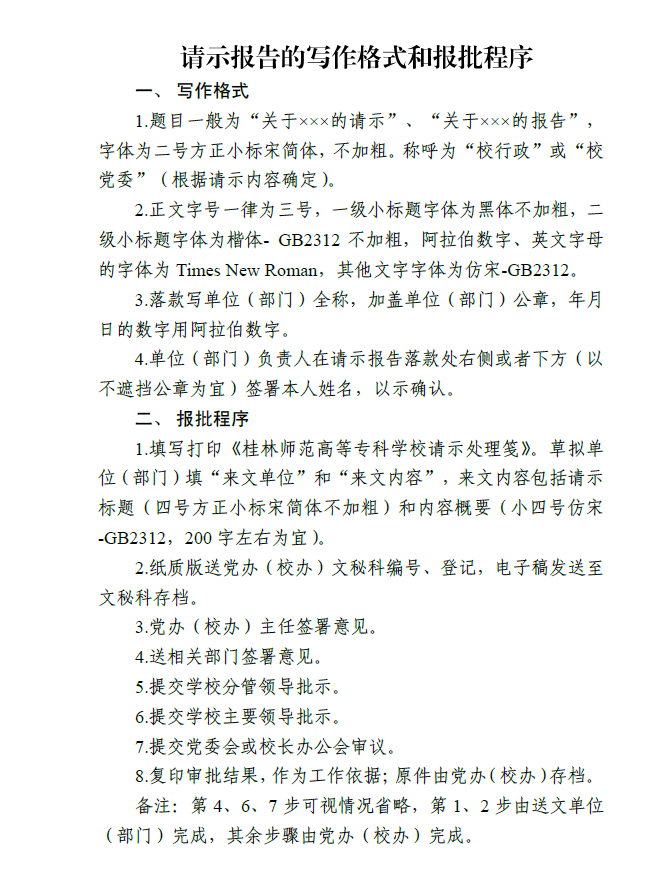 请示报告的写作格式和报批程序

一、 写作格式

1.题目一般为“关于×××的请示”、“关于×××的报告”，字体为二号方正小标宋简体，不加粗。称呼为“校行政”或“校党委”（根据请示内容确定）。

2.正文字号一律为三号，一级小标题字体为黑体不加粗，二级小标题字体为楷体- GB2312 不加粗，阿拉伯数字、英文字母的字体为 Times New Roman，其他文字字体为仿宋-GB2312。

3.落款写单位（部门）全称，加盖单位（部门）公章，年月日的数字用阿拉伯数字。

4.单位（部门）负责人在请示报告落款处右侧或者下方（以不遮挡公章为宜）签署本人姓名，以示确认。

二、 报批程序

1.填写打印《桂林师范高等专科学校请示处理笺》。草拟单位（部门）填“来文单位”和“来文内容”，来文内容包括请示标题（四号方正小标宋简体不加粗）和内容概要（小四号仿宋-GB2312，200 字左右为宜）。

2.纸质版送党办（校办）文秘科编号、登记，电子稿发送至文秘科存档。

3.党办（校办）主任签署意见。

4.送相关部门签署意见。

5.提交学校分管领导批示。

6.提交学校主要领导批示。

7.提交党委会或校长办公会审议。

8.复印审批结果，作为工作依据；原件由党办（校办）存档。

备注：第 4、6、7 步可视情况省略，第 1、2 步由送文单位（部门）完成，其余步骤由党办（校办）完成。